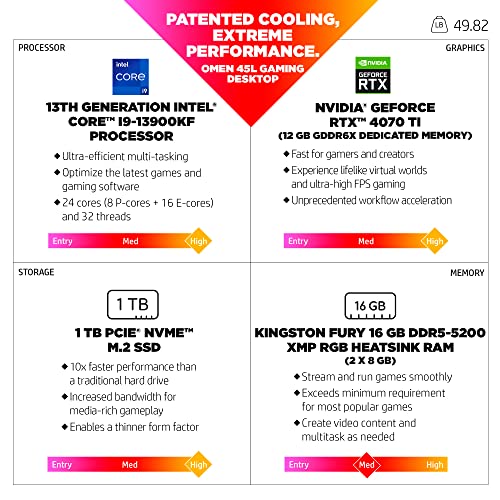 PATENTED COOLING, EXTREME PERFORMANCE.
OMEN 45L GAMING DESKTOP

LB 49.82

PROCESSOR

intel CORE i9

13TH GENERATION INTEL® CORE™ I9-13900KF PROCESSOR

◆ Ultra-efficient multi-tasking
◆ Optimize the latest games and gaming software
◆ 24 cores (8 P-cores + 16 E-cores) and 32 threads

Entry Med High

GRAPHICS

NVIDIA GEFORCE RTX

NVIDIA® GEFORCE RTX™ 4070 TI
(12 GB GDDR6X DEDICATED MEMORY)

◆ Fast for gamers and creators
◆ Experience lifelike virtual worlds and ultra-high FPS gaming
◆ Unprecedented workflow acceleration

Entry Med High

STORAGE

1 TB

1 TB PCIE® NVME™ M.2 SSD

◆ 10x faster performance than a traditional hard drive
◆ Increased bandwidth for media-rich gameplay
◆ Enables a thinner form factor

Entry Med High

MEMORY

16 GB

KINGSTON FURY 16 GB DDR5-5200 XMP RGB HEATSINK RAM
(2 X 8 GB)

◆ Stream and run games smoothly
◆ Exceeds minimum requirement for most popular games
◆ Create video content and multitask as needed

Entry Med High